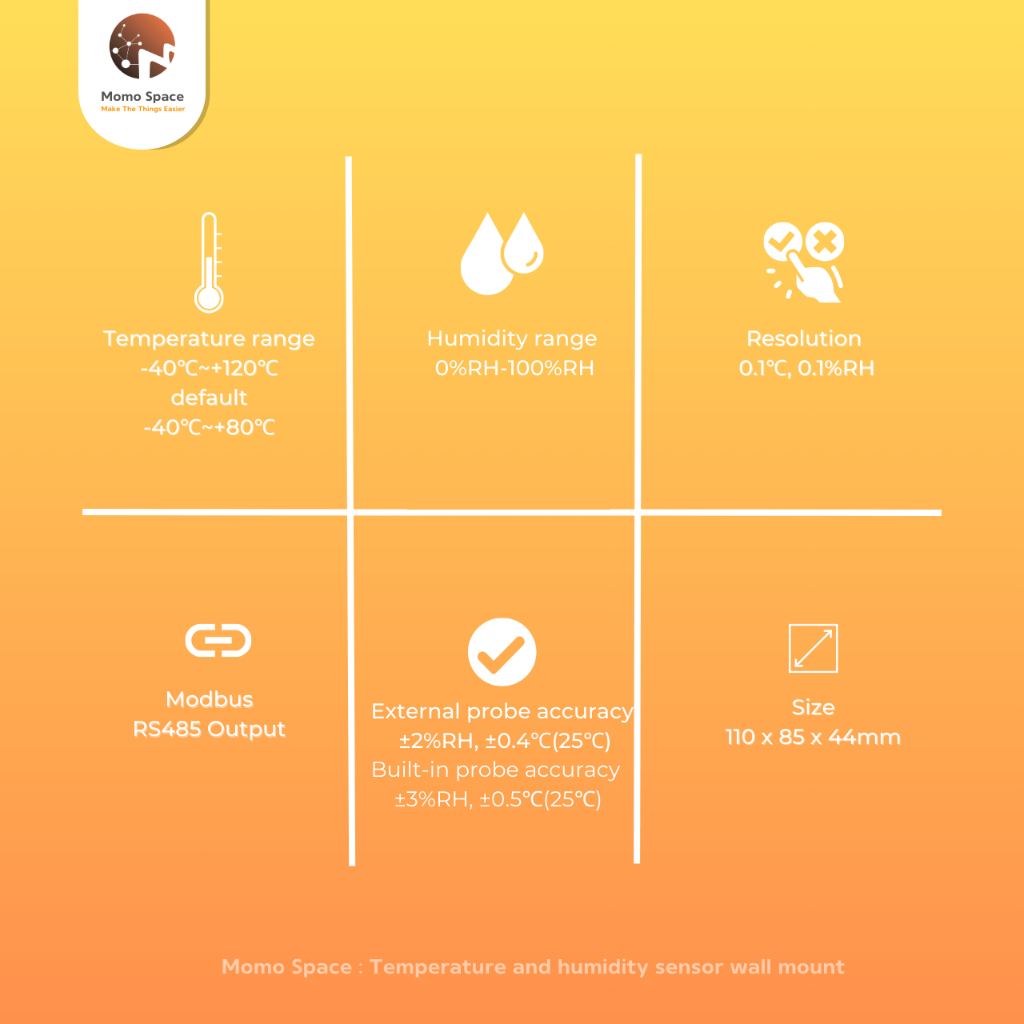 Momo Space
Make The Things Easier

Temperature range
-40℃~+120℃
default
-40℃~+80℃

Humidity range
0%RH-100%RH

Resolution
0.1℃, 0.1%RH

Modbus
RS485 Output

External probe accuracy
±2%RH, ±0.4℃(25℃)
Built-in probe accuracy
±3%RH, ±0.5℃(25℃)

Size
110 x 85 x 44mm

Momo Space : Temperature and humidity sensor wall mount